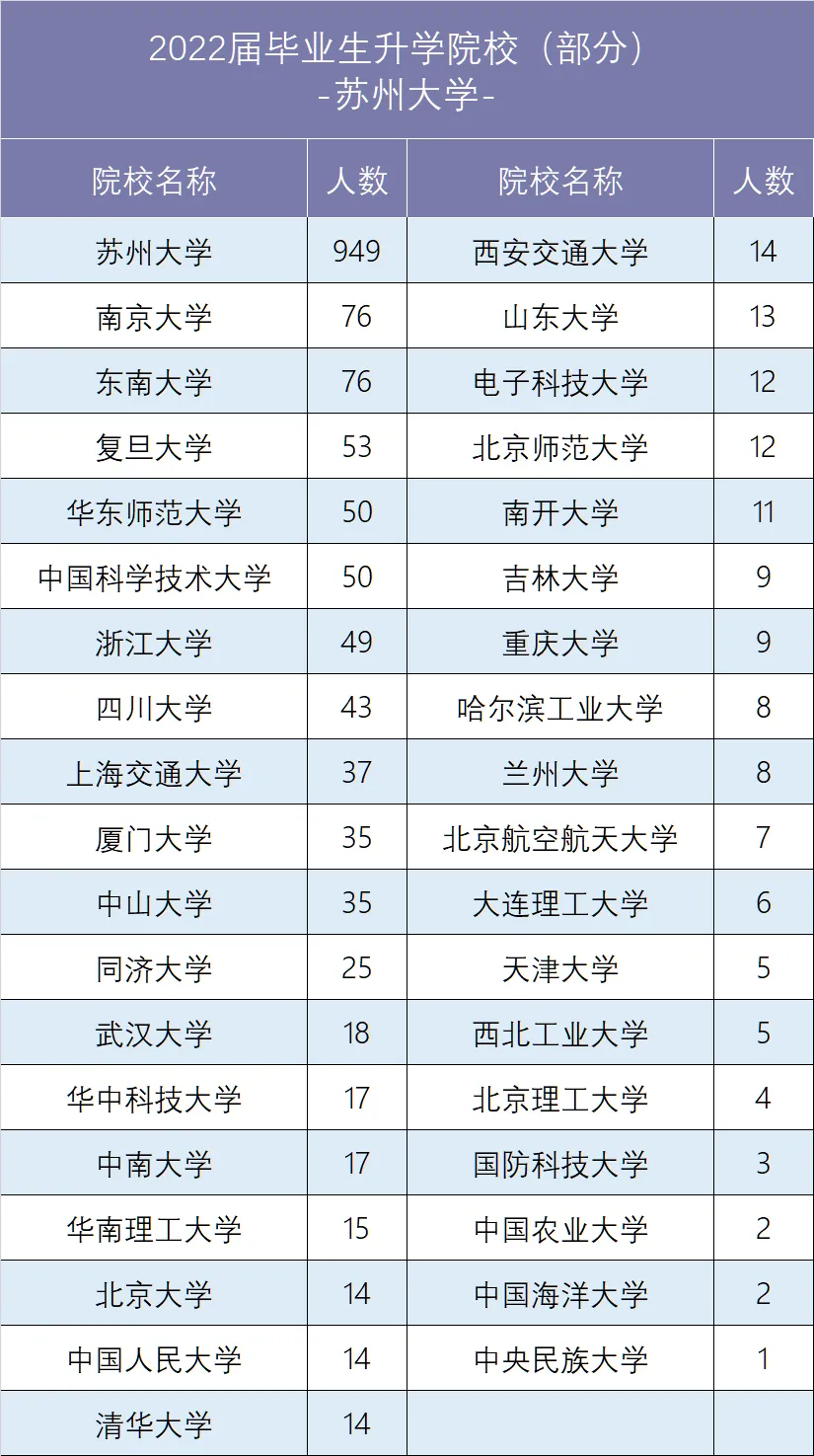 2022届毕业生升学院校（部分）
-苏州大学-

| 院校名称 | 人数 | 院校名称 | 人数 |
|---|---|---|---|
| 苏州大学 | 949 | 西安交通大学 | 14 |
| 南京大学 | 76 | 山东大学 | 13 |
| 东南大学 | 76 | 电子科技大学 | 12 |
| 复旦大学 | 53 | 北京师范大学 | 12 |
| 华东师范大学 | 50 | 南开大学 | 11 |
| 中国科学技术大学 | 50 | 吉林大学 | 9 |
| 浙江大学 | 49 | 重庆大学 | 9 |
| 四川大学 | 43 | 哈尔滨工业大学 | 8 |
| 上海交通大学 | 37 | 兰州大学 | 8 |
| 厦门大学 | 35 | 北京航空航天大学 | 7 |
| 中山大学 | 35 | 大连理工大学 | 6 |
| 同济大学 | 25 | 天津大学 | 5 |
| 武汉大学 | 18 | 西北工业大学 | 5 |
| 华中科技大学 | 17 | 北京理工大学 | 4 |
| 中南大学 | 17 | 国防科技大学 | 3 |
| 华南理工大学 | 15 | 中国农业大学 | 2 |
| 北京大学 | 14 | 中国海洋大学 | 2 |
| 中国人民大学 | 14 | 中央民族大学 | 1 |
| 清华大学 | 14 | | |